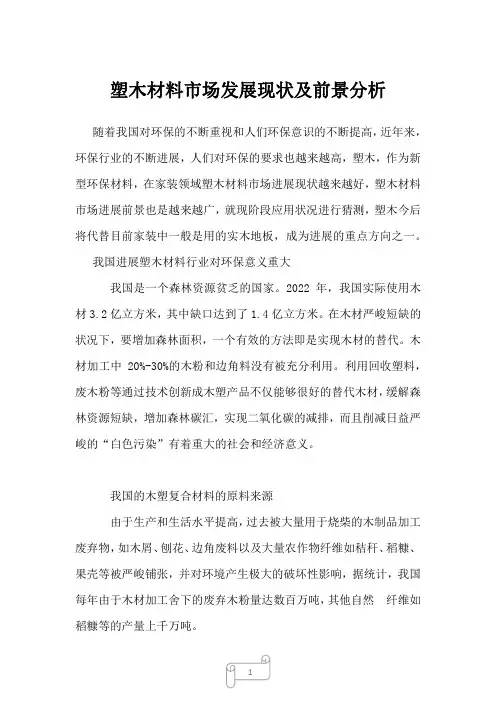 塑木材料市场发展现状及前景分析

随着我国对环保的不断重视和人们环保意识的不断提高，近年来，环保行业的不断进展，人们对环保的要求也越来越高，塑木，作为新型环保材料，在家装领域塑木材料市场进展现状越来越好，塑木材料市场进展前景也是越来越广，就现阶段应用状况进行猜测，塑木今后将代替目前家装中一般是用的实木地板，成为进展的重点方向之一。

我国进展塑木材料行业对环保意义重大

我国是一个森林资源贫乏的国家。2022 年，我国实际使用木材 3.2 亿立方米，其中缺口达到了 1.4 亿立方米。在木材严峻短缺的状况下，要增加森林面积，一个有效的方法即是实现木材的替代。木材加工中 20%-30%的木粉和边角料没有被充分利用。利用回收塑料，废木粉等通过技术创新成木塑产品不仅能够很好的替代木材，缓解森林资源短缺，增加森林碳汇，实现二氧化碳的减排，而且削减日益严峻的“白色污染”有着重大的社会和经济意义。

我国的木塑复合材料的原料来源

由于生产和生活水平提高，过去被大量用于烧柴的木制品加工废弃物，如木屑、刨花、边角废料以及大量农作物纤维如秸秆、稻糠、果壳等被严峻铺张，并对环境产生极大的破坏性影响，据统计，我国每年由于木材加工舍下的废弃木粉量达数百万吨，其他自然 纤维如稻糠等的产量上千万吨。

1